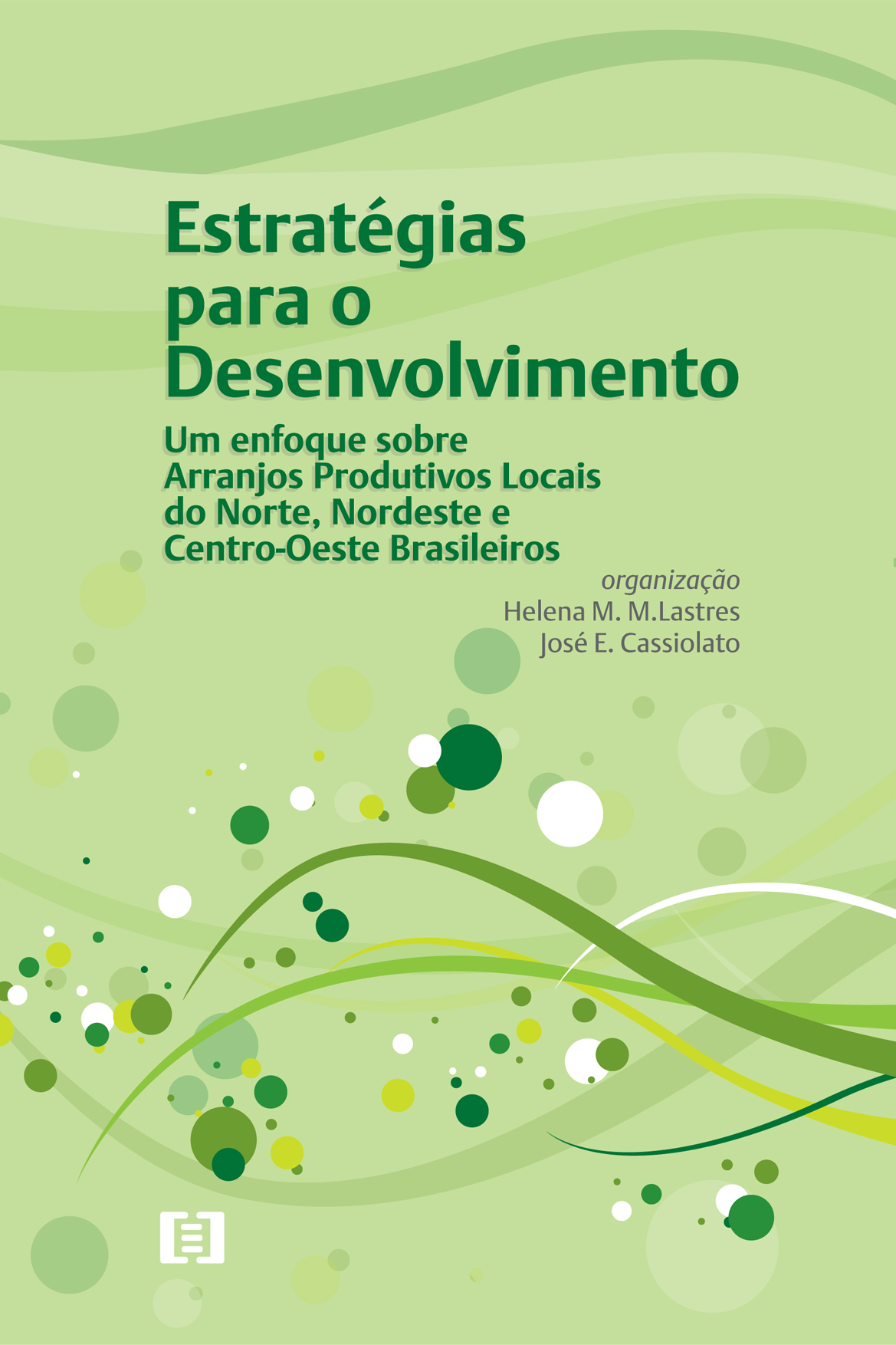 Estratégias para o Desenvolvimento

Um enfoque sobre Arranjos Produtivos Locais do Norte, Nordeste e Centro-Oeste Brasileiros

organização
Helena M. M.Lastres
José E. Cassiolato